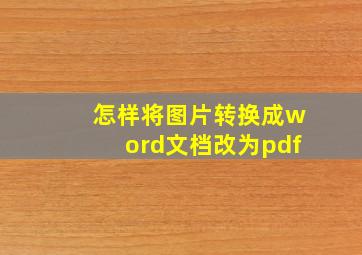 怎样将图片转换成word文档改为pdf